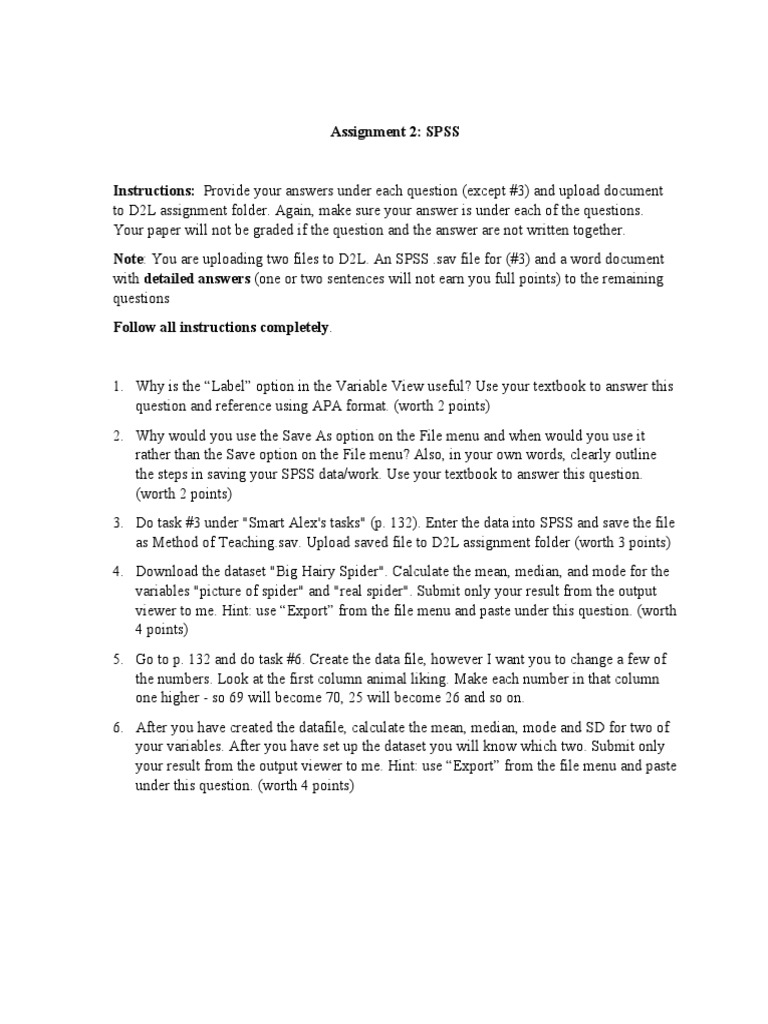 Assignment 2: SPSS

Instructions: Provide your answers under each question (except #3) and upload document to D2L assignment folder. Again, make sure your answer is under each of the questions. Your paper will not be graded if the question and the answer are not written together.

Note: You are uploading two files to D2L. An SPSS .sav file for (#3) and a word document with detailed answers (one or two sentences will not earn you full points) to the remaining questions

Follow all instructions completely.

1. Why is the “Label” option in the Variable View useful? Use your textbook to answer this question and reference using APA format. (worth 2 points)

2. Why would you use the Save As option on the File menu and when would you use it rather than the Save option on the File menu? Also, in your own words, clearly outline the steps in saving your SPSS data/work. Use your textbook to answer this question. (worth 2 points)

3. Do task #3 under "Smart Alex's tasks" (p. 132). Enter the data into SPSS and save the file as Method of Teaching.sav. Upload saved file to D2L assignment folder (worth 3 points)

4. Download the dataset "Big Hairy Spider". Calculate the mean, median, and mode for the variables "picture of spider" and "real spider". Submit only your result from the output viewer to me. Hint: use “Export” from the file menu and paste under this question. (worth 4 points)

5. Go to p. 132 and do task #6. Create the data file, however I want you to change a few of the numbers. Look at the first column animal liking. Make each number in that column one higher - so 69 will become 70, 25 will become 26 and so on.

6. After you have created the datafile, calculate the mean, median, mode and SD for two of your variables. After you have set up the dataset you will know which two. Submit only your result from the output viewer to me. Hint: use “Export” from the file menu and paste under this question. (worth 4 points)